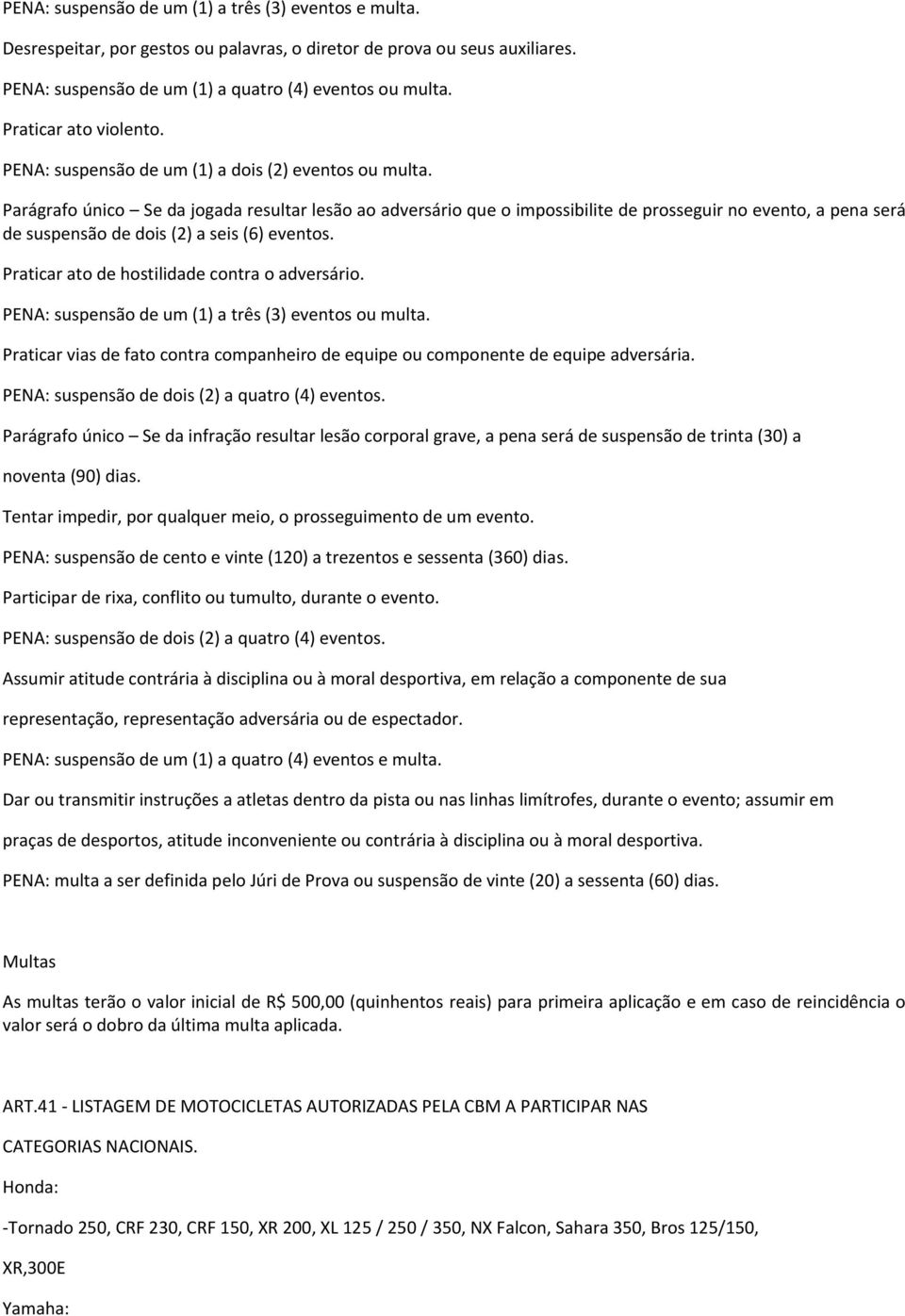 PENA: suspensão de um (1) a três (3) eventos e multa.

Desrespeitar, por gestos ou palavras, o diretor de prova ou seus auxiliares.

PENA: suspensão de um (1) a quatro (4) eventos ou multa.

Praticar ato violento.

PENA: suspensão de um (1) a dois (2) eventos ou multa.

Parágrafo único – Se da jogada resultar lesão ao adversário que o impossibilite de prosseguir no evento, a pena será de suspensão de dois (2) a seis (6) eventos.

Praticar ato de hostilidade contra o adversário.

PENA: suspensão de um (1) a três (3) eventos ou multa.

Praticar vias de fato contra companheiro de equipe ou componente de equipe adversária.

PENA: suspensão de dois (2) a quatro (4) eventos.

Parágrafo único – Se da infração resultar lesão corporal grave, a pena será de suspensão de trinta (30) a noventa (90) dias.

Tentar impedir, por qualquer meio, o prosseguimento de um evento.

PENA: suspensão de cento e vinte (120) a trezentos e sessenta (360) dias.

Participar de rixa, conflito ou tumulto, durante o evento.

PENA: suspensão de dois (2) a quatro (4) eventos.

Assumir atitude contrária à disciplina ou à moral desportiva, em relação a componente de sua representação, representação adversária ou de espectador.

PENA: suspensão de um (1) a quatro (4) eventos e multa.

Dar ou transmitir instruções a atletas dentro da pista ou nas linhas limítrofes, durante o evento; assumir em praças de desportos, atitude inconveniente ou contrária à disciplina ou à moral desportiva.

PENA: multa a ser definida pelo Júri de Prova ou suspensão de vinte (20) a sessenta (60) dias.

Multas

As multas terão o valor inicial de R$ 500,00 (quinhentos reais) para primeira aplicação e em caso de reincidência o valor será o dobro da última multa aplicada.

ART.41 - LISTAGEM DE MOTOCICLETAS AUTORIZADAS PELA CBM A PARTICIPAR NAS CATEGORIAS NACIONAIS.

Honda:

-Tornado 250, CRF 230, CRF 150, XR 200, XL 125 / 250 / 350, NX Falcon, Sahara 350, Bros 125/150, XR,300E

Yamaha: